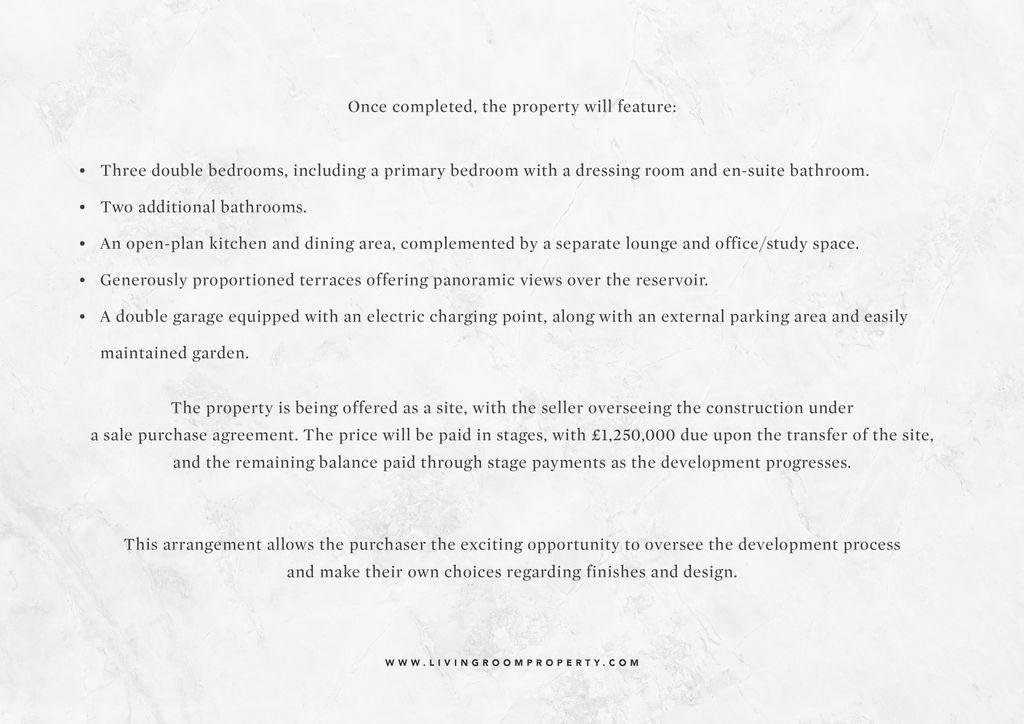 Once completed, the property will feature:

• Three double bedrooms, including a primary bedroom with a dressing room and en-suite bathroom.
• Two additional bathrooms.
• An open-plan kitchen and dining area, complemented by a separate lounge and office/study space.
• Generously proportioned terraces offering panoramic views over the reservoir.
• A double garage equipped with an electric charging point, along with an external parking area and easily maintained garden.

The property is being offered as a site, with the seller overseeing the construction under a sale purchase agreement. The price will be paid in stages, with £1,250,000 due upon the transfer of the site, and the remaining balance paid through stage payments as the development progresses.

This arrangement allows the purchaser the exciting opportunity to oversee the development process and make their own choices regarding finishes and design.

WWW.LIVINGROOMPROPERTY.COM